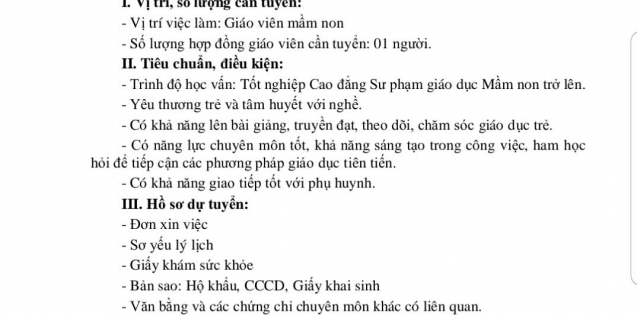 I. Vị trí, số lượng cần tuyển:
- Vị trí việc làm: Giáo viên mầm non
- Số lượng hợp đồng giáo viên cần tuyển: 01 người.
II. Tiêu chuẩn, điều kiện:
- Trình độ học vấn: Tốt nghiệp Cao đẳng Sư phạm giáo dục Mầm non trở lên.
- Yêu thương trẻ và tâm huyết với nghề.
- Có khả năng lên bài giảng, truyền đạt, theo dõi, chăm sóc giáo dục trẻ.
- Có năng lực chuyên môn tốt, khả năng sáng tạo trong công việc, ham học hỏi để tiếp cận các phương pháp giáo dục tiên tiến.
- Có khả năng giao tiếp tốt với phụ huynh.
III. Hồ sơ dự tuyển:
- Đơn xin việc
- Sơ yếu lý lịch
- Giấy khám sức khỏe
- Bản sao: Hộ khẩu, CCCD, Giấy khai sinh
- Văn bằng và các chứng chỉ chuyên môn khác có liên quan.